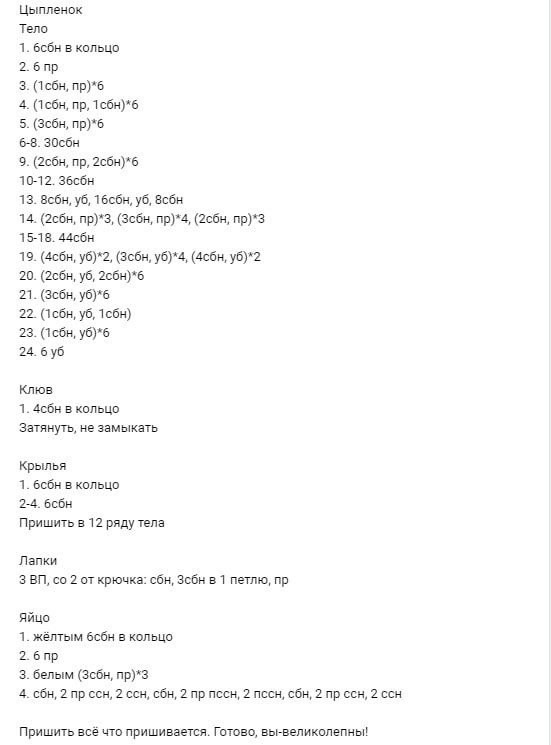 Цыпленок
Тело
1. 6сбн в кольцо
2. 6 пр
3. (1сбн, пр)*6
4. (1сбн, пр, 1сбн)*6
5. (3сбн, пр)*6
6-8. 30сбн
9. (2сбн, пр, 2сбн)*6
10-12. 36сбн
13. 8сбн, уб, 16сбн, уб, 8сбн
14. (2сбн, пр)*3, (3сбн, пр)*4, (2сбн, пр)*3
15-18. 44сбн
19. (4сбн, уб)*2, (3сбн, уб)*4, (4сбн, уб)*2
20. (2сбн, уб, 2сбн)*6
21. (3сбн, уб)*6
22. (1сбн, уб, 1сбн)
23. (1сбн, уб)*6
24. 6 уб

Клюв
1. 4сбн в кольцо
Затянуть, не замыкать

Крылья
1. 6сбн в кольцо
2-4. 6сбн
Пришить в 12 ряду тела

Лапки
3 ВП, со 2 от крючка: сбн, 3сбн в 1 петлю, пр

Яйцо
1. жёлтым 6сбн в кольцо
2. 6 пр
3. белым (3сбн, пр)*3
4. сбн, 2 пр ссн, 2 ссн, сбн, 2 пр пссн, 2 пссн, сбн, 2 пр ссн, 2 ссн

Пришить всё что пришивается. Готово, вы-великолепны!